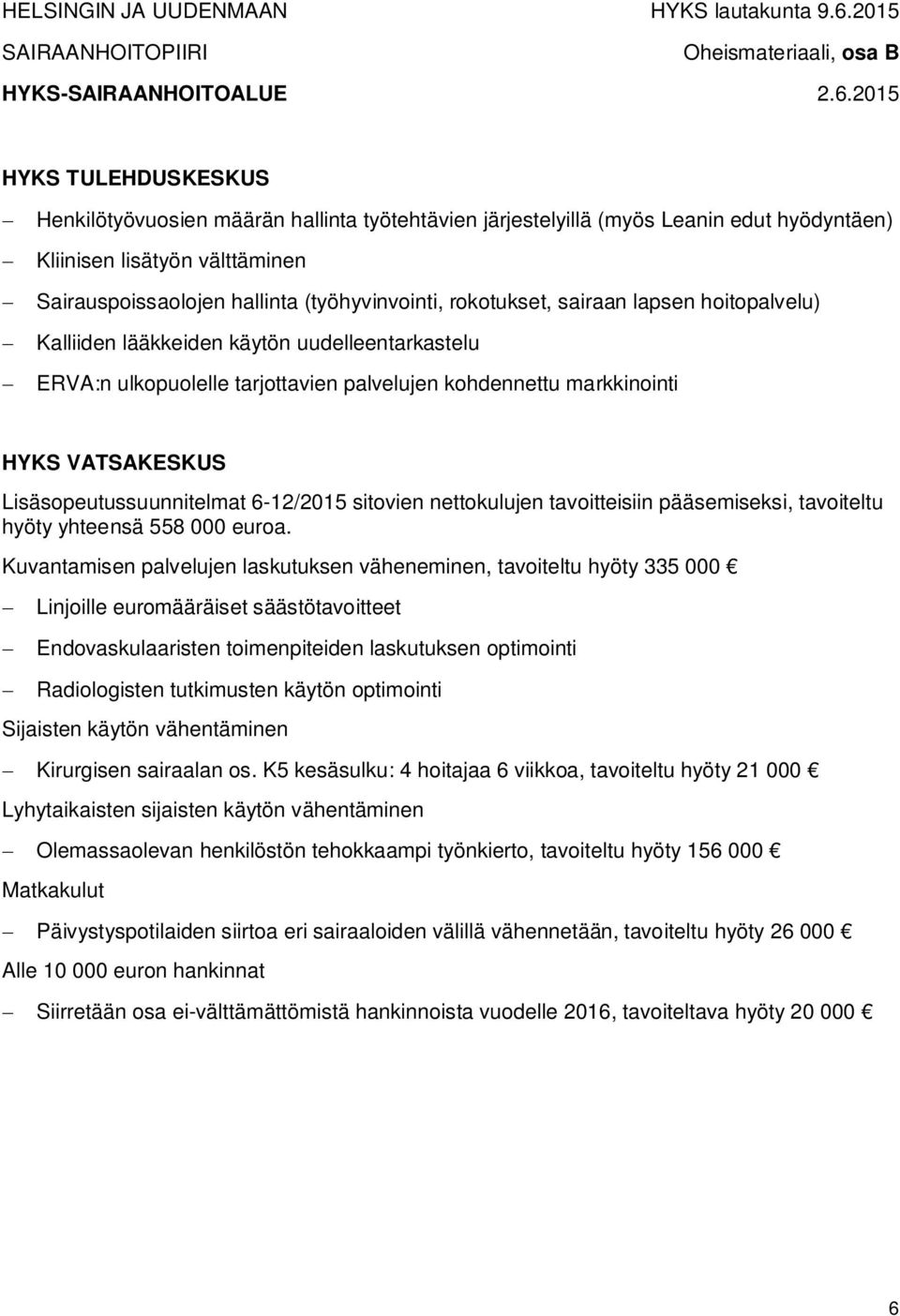 HELSINGIN JA UUDENMAAN SAIRAANHOITOPIIRI
HYKS-SAIRAANHOITOALUE

HYKS lautakunta 9.6.2015
Oheismateriaali, osa B
2.6.2015

HYKS TULEHDUSKESKUS

– Henkilötyövuosien määrän hallinta työtehtävien järjestelyillä (myös Leanin edut hyödyntäen)
– Kliinisen lisätyön välttäminen
– Sairauspoissaolojen hallinta (työhyvinvointi, rokotukset, sairaan lapsen hoitopalvelu)
– Kalliiden lääkkeiden käytön uudelleentarkastelu
– ERVA:n ulkopuolelle tarjottavien palvelujen kohdennettu markkinointi

HYKS VATSAKESKUS

Lisäsopeutussuunnitelmat 6-12/2015 sitovien nettokulujen tavoitteisiin pääsemiseksi, tavoiteltu hyöty yhteensä 558 000 euroa.

Kuvantamisen palvelujen laskutuksen väheneminen, tavoiteltu hyöty 335 000 €
– Linjoille euromääräiset säästötavoitteet
– Endovaskulaaristen toimenpiteiden laskutuksen optimointi
– Radiologisten tutkimusten käytön optimointi

Sijaisten käytön vähentäminen
– Kirurgisen sairaalan os. K5 kesäsulku: 4 hoitajaa 6 viikkoa, tavoiteltu hyöty 21 000 €

Lyhytaikaisten sijaisten käytön vähentäminen
– Olemassaolevan henkilöstön tehokkaampi työnkierto, tavoiteltu hyöty 156 000 €

Matkakulut
– Päivystyspotilaiden siirtoa eri sairaaloiden välillä vähennetään, tavoiteltu hyöty 26 000 €

Alle 10 000 euron hankinnat
– Siirretään osa ei-välttämättömistä hankinnoista vuodelle 2016, tavoiteltava hyöty 20 000 €

6